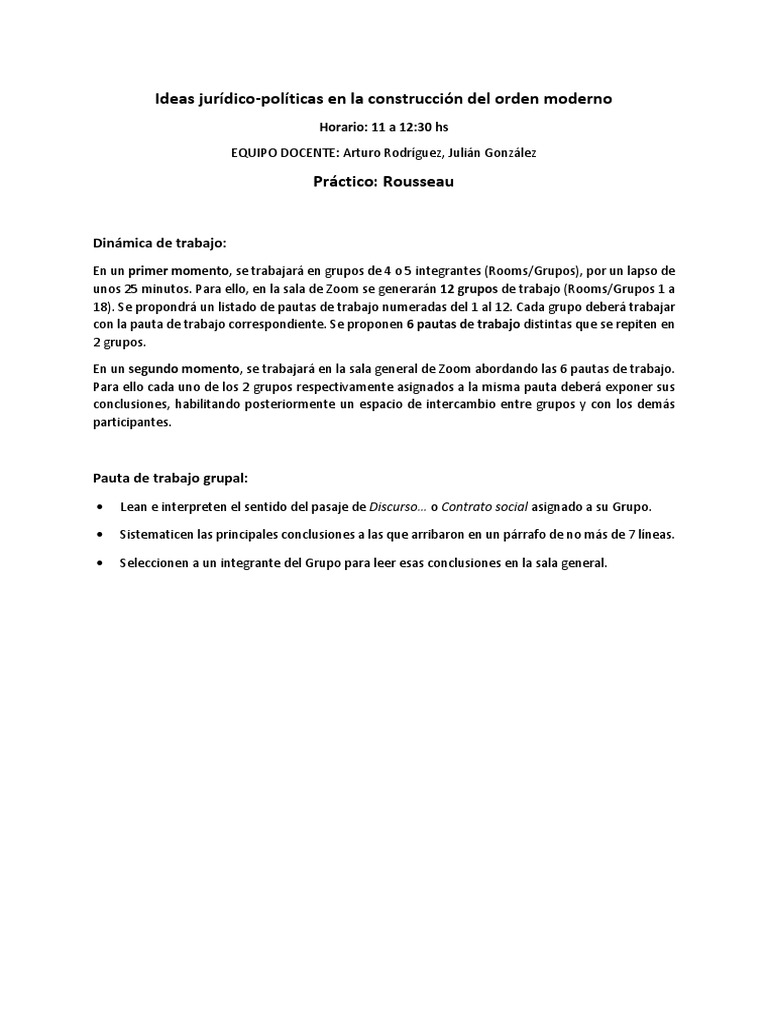 Ideas jurídico-políticas en la construcción del orden moderno

Horario: 11 a 12:30 hs

EQUIPO DOCENTE: Arturo Rodríguez, Julián González

Práctico: Rousseau

Dinámica de trabajo:

En un primer momento, se trabajará en grupos de 4 o 5 integrantes (Rooms/Grupos), por un lapso de unos 25 minutos. Para ello, en la sala de Zoom se generarán 12 grupos de trabajo (Rooms/Grupos 1 a 18). Se propondrá un listado de pautas de trabajo numeradas del 1 al 12. Cada grupo deberá trabajar con la pauta de trabajo correspondiente. Se proponen 6 pautas de trabajo distintas que se repiten en 2 grupos.

En un segundo momento, se trabajará en la sala general de Zoom abordando las 6 pautas de trabajo. Para ello cada uno de los 2 grupos respectivamente asignados a la misma pauta deberá exponer sus conclusiones, habilitando posteriormente un espacio de intercambio entre grupos y con los demás participantes.

Pauta de trabajo grupal:

• Lean e interpreten el sentido del pasaje de Discurso… o Contrato social asignado a su Grupo.

• Sistematicen las principales conclusiones a las que arribaron en un párrafo de no más de 7 líneas.

• Seleccionen a un integrante del Grupo para leer esas conclusiones en la sala general.